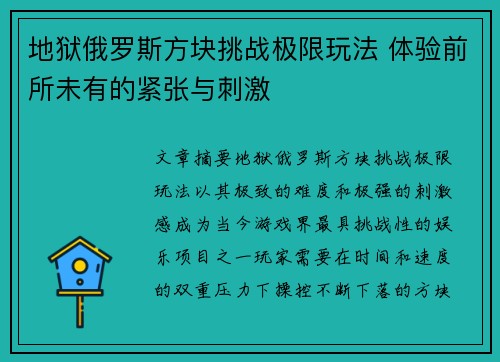 地狱俄罗斯方块挑战极限玩法 体验前所未有的紧张与刺激

文章摘要地狱俄罗斯方块挑战极限玩法以其极致的难度和极强的刺激感成为当今游戏界最具挑战性的娱乐项目之一玩家需要在时间和速度的双重压力下操控不断下落的方块